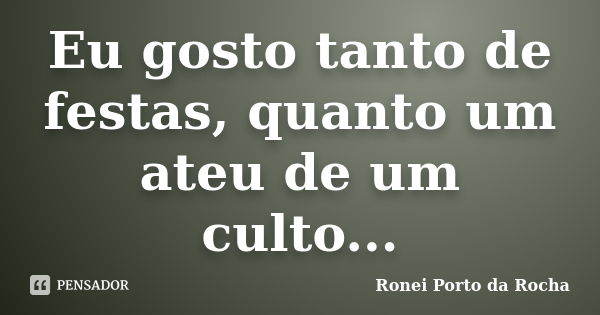 Eu gosto tanto de festas, quanto um ateu de um culto...

PENSADOR

Ronei Porto da Rocha